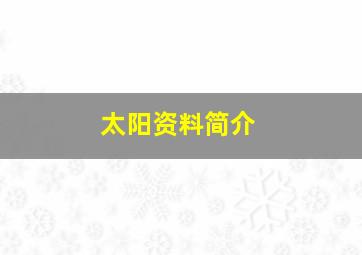 太阳资料简介